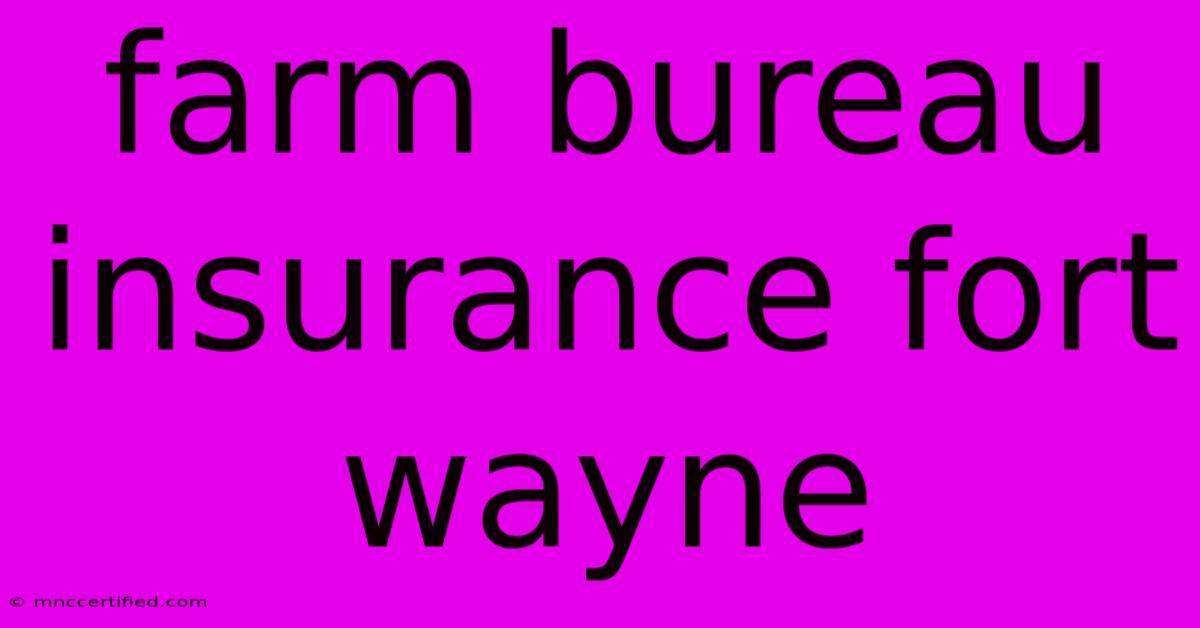 farm bureau insurance fort wayne

© mnccertified.com